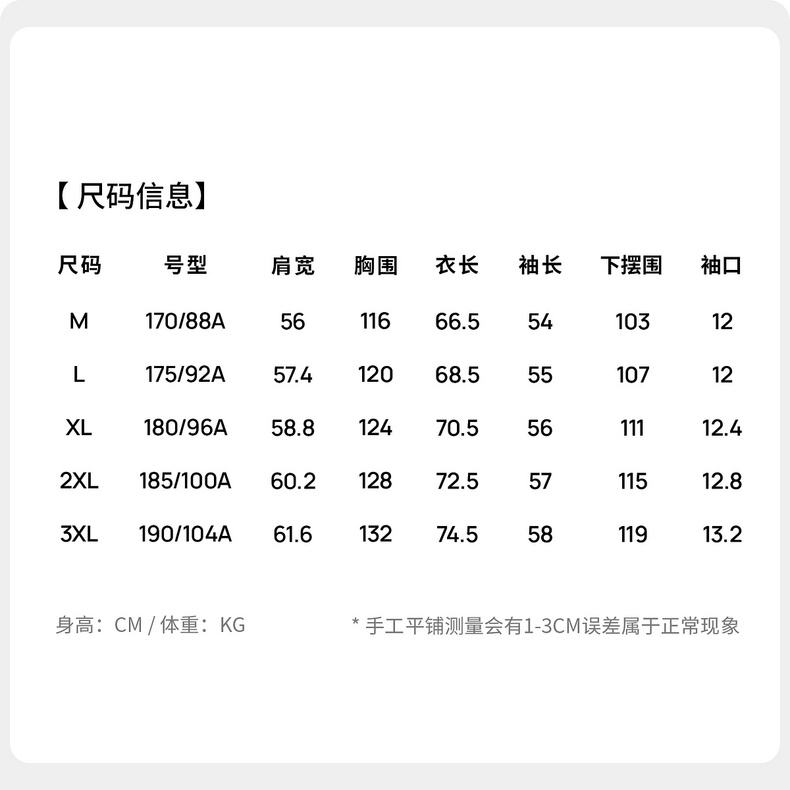 【尺码信息】

| 尺码 | 号型 | 肩宽 | 胸围 | 衣长 | 袖长 | 下摆围 | 袖口 |
|---|---|---|---|---|---|---|---|
| M | 170/88A | 56 | 116 | 66.5 | 54 | 103 | 12 |
| L | 175/92A | 57.4 | 120 | 68.5 | 55 | 107 | 12 |
| XL | 180/96A | 58.8 | 124 | 70.5 | 56 | 111 | 12.4 |
| 2XL | 185/100A | 60.2 | 128 | 72.5 | 57 | 115 | 12.8 |
| 3XL | 190/104A | 61.6 | 132 | 74.5 | 58 | 119 | 13.2 |

身高：CM / 体重：KG

* 手工平铺测量会有1-3CM误差属于正常现象